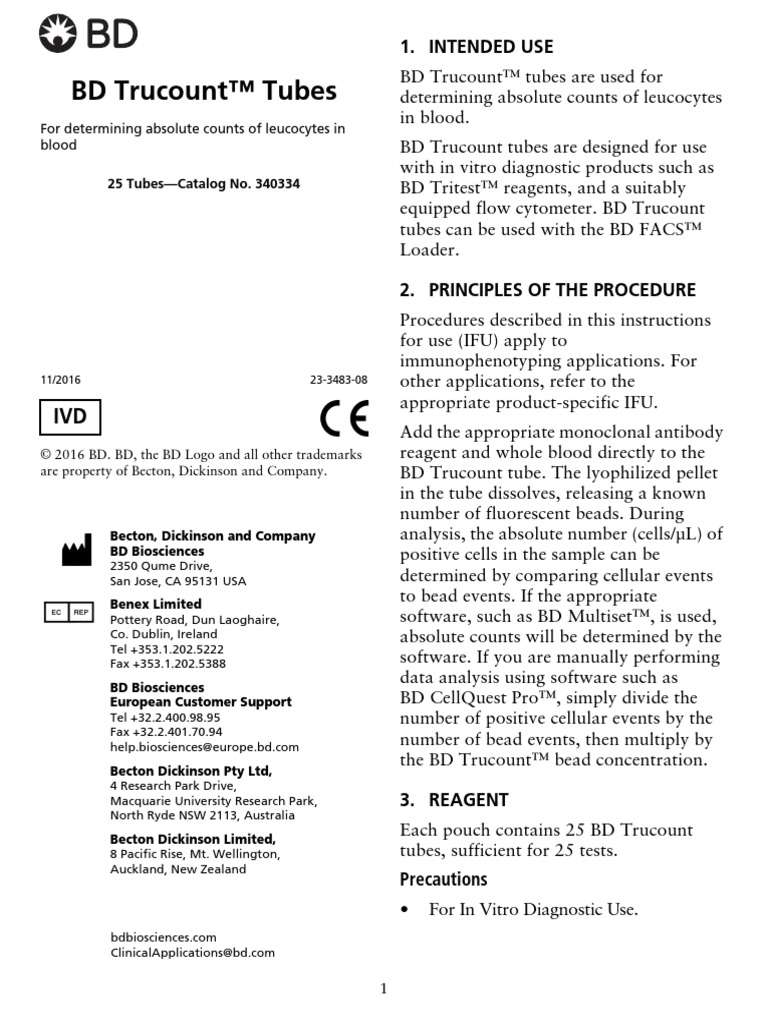 BD

BD Trucount™ Tubes

For determining absolute counts of leucocytes in blood

25 Tubes—Catalog No. 340334

11/2016

23-3483-08

IVD

CE

© 2016 BD. BD, the BD Logo and all other trademarks are property of Becton, Dickinson and Company.

Becton, Dickinson and Company
BD Biosciences
2350 Qume Drive,
San Jose, CA 95131 USA

EC REP

Benex Limited
Pottery Road, Dun Laoghaire,
Co. Dublin, Ireland
Tel +353.1.202.5222
Fax +353.1.202.5388

BD Biosciences
European Customer Support
Tel +32.2.400.98.95
Fax +32.2.401.70.94
help.biosciences@europe.bd.com

Becton Dickinson Pty Ltd,
4 Research Park Drive,
Macquarie University Research Park,
North Ryde NSW 2113, Australia

Becton Dickinson Limited,
8 Pacific Rise, Mt. Wellington,
Auckland, New Zealand

bdbiosciences.com
ClinicalApplications@bd.com

1. INTENDED USE

BD Trucount™ tubes are used for determining absolute counts of leucocytes in blood.

BD Trucount tubes are designed for use with in vitro diagnostic products such as BD Tritest™ reagents, and a suitably equipped flow cytometer. BD Trucount tubes can be used with the BD FACS™ Loader.

2. PRINCIPLES OF THE PROCEDURE

Procedures described in this instructions for use (IFU) apply to immunophenotyping applications. For other applications, refer to the appropriate product-specific IFU.

Add the appropriate monoclonal antibody reagent and whole blood directly to the BD Trucount tube. The lyophilized pellet in the tube dissolves, releasing a known number of fluorescent beads. During analysis, the absolute number (cells/μL) of positive cells in the sample can be determined by comparing cellular events to bead events. If the appropriate software, such as BD Multiset™, is used, absolute counts will be determined by the software. If you are manually performing data analysis using software such as BD CellQuest Pro™, simply divide the number of positive cellular events by the number of bead events, then multiply by the BD Trucount™ bead concentration.

3. REAGENT

Each pouch contains 25 BD Trucount tubes, sufficient for 25 tests.

Precautions

• For In Vitro Diagnostic Use.

1